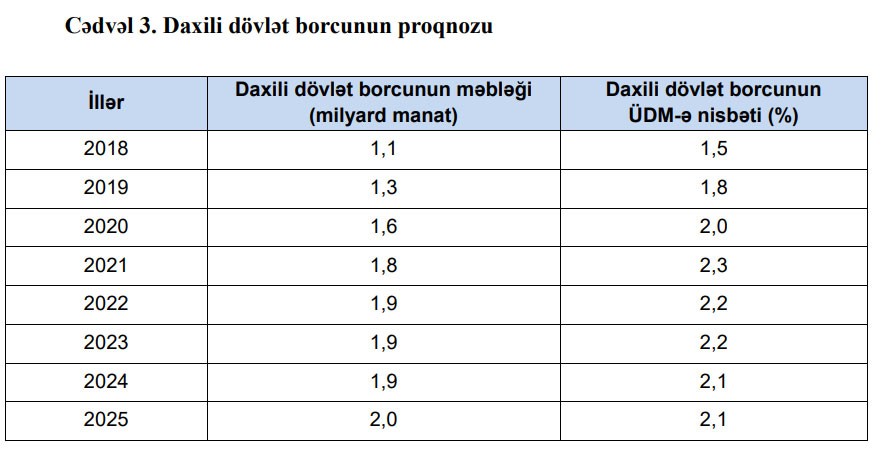 Cədvəl 3. Daxili dövlət borcunun proqnozu

| İllər | Daxili dövlət borcunun məbləği (milyard manat) | Daxili dövlət borcunun ÜDM-ə nisbəti (%) |
|---|---|---|
| 2018 | 1,1 | 1,5 |
| 2019 | 1,3 | 1,8 |
| 2020 | 1,6 | 2,0 |
| 2021 | 1,8 | 2,3 |
| 2022 | 1,9 | 2,2 |
| 2023 | 1,9 | 2,2 |
| 2024 | 1,9 | 2,1 |
| 2025 | 2,0 | 2,1 |